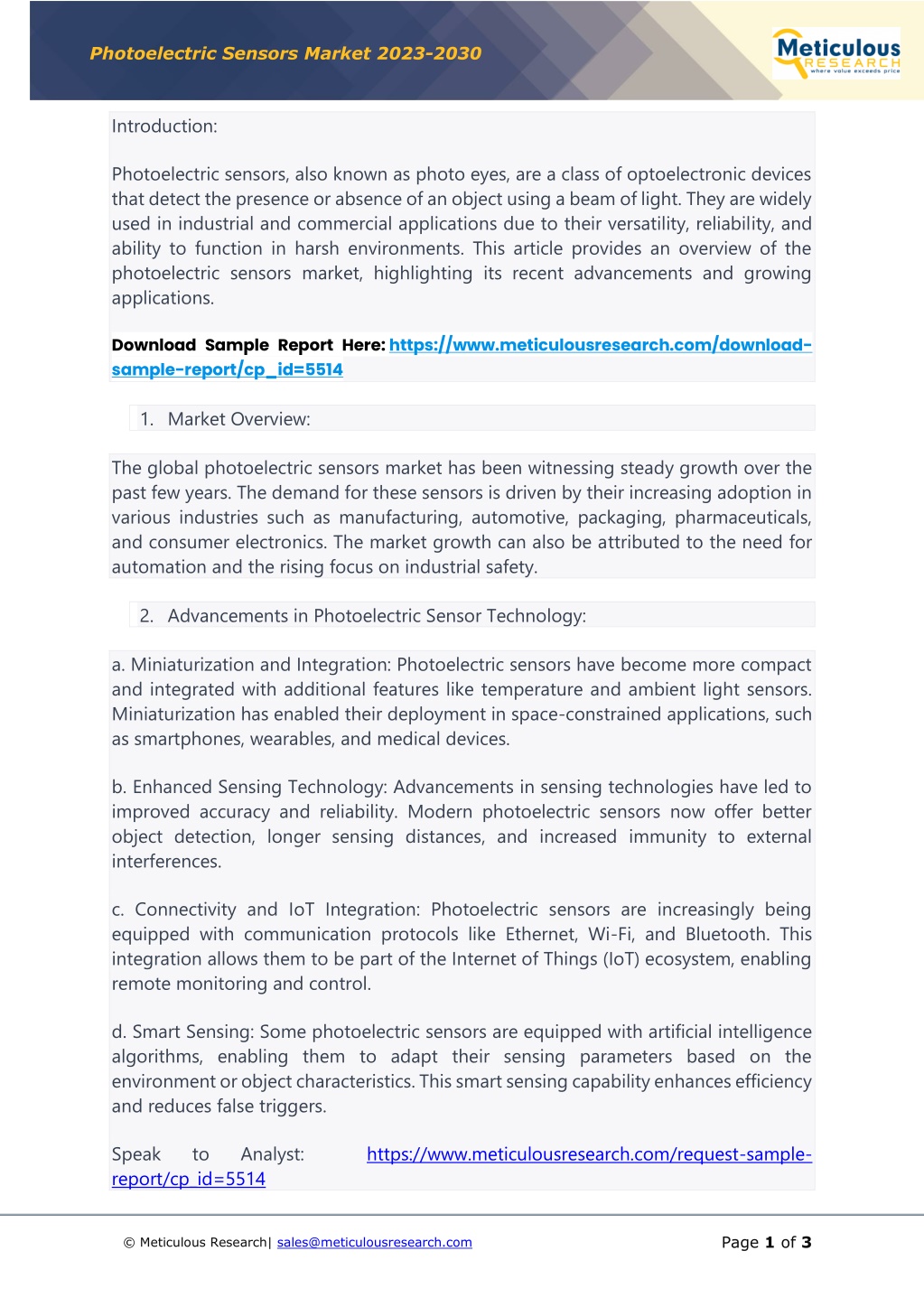 Photoelectric Sensors Market 2023-2030

Meticulous RESEARCH where value exceeds price

Introduction:

Photoelectric sensors, also known as photo eyes, are a class of optoelectronic devices that detect the presence or absence of an object using a beam of light. They are widely used in industrial and commercial applications due to their versatility, reliability, and ability to function in harsh environments. This article provides an overview of the photoelectric sensors market, highlighting its recent advancements and growing applications.

Download Sample Report Here: https://www.meticulousresearch.com/download-sample-report/cp_id=5514

1. Market Overview:

The global photoelectric sensors market has been witnessing steady growth over the past few years. The demand for these sensors is driven by their increasing adoption in various industries such as manufacturing, automotive, packaging, pharmaceuticals, and consumer electronics. The market growth can also be attributed to the need for automation and the rising focus on industrial safety.

2. Advancements in Photoelectric Sensor Technology:

a. Miniaturization and Integration: Photoelectric sensors have become more compact and integrated with additional features like temperature and ambient light sensors. Miniaturization has enabled their deployment in space-constrained applications, such as smartphones, wearables, and medical devices.

b. Enhanced Sensing Technology: Advancements in sensing technologies have led to improved accuracy and reliability. Modern photoelectric sensors now offer better object detection, longer sensing distances, and increased immunity to external interferences.

c. Connectivity and IoT Integration: Photoelectric sensors are increasingly being equipped with communication protocols like Ethernet, Wi-Fi, and Bluetooth. This integration allows them to be part of the Internet of Things (IoT) ecosystem, enabling remote monitoring and control.

d. Smart Sensing: Some photoelectric sensors are equipped with artificial intelligence algorithms, enabling them to adapt their sensing parameters based on the environment or object characteristics. This smart sensing capability enhances efficiency and reduces false triggers.

Speak to Analyst: https://www.meticulousresearch.com/request-sample-report/cp_id=5514

© Meticulous Research| sales@meticulousresearch.com

Page 1 of 3